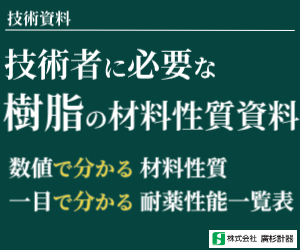 技術資料

技術者に必要な
樹脂の材料性質資料

数値で分かる 材料性質
一目で分かる 耐薬性能一覧表

株式会社 廣杉計器